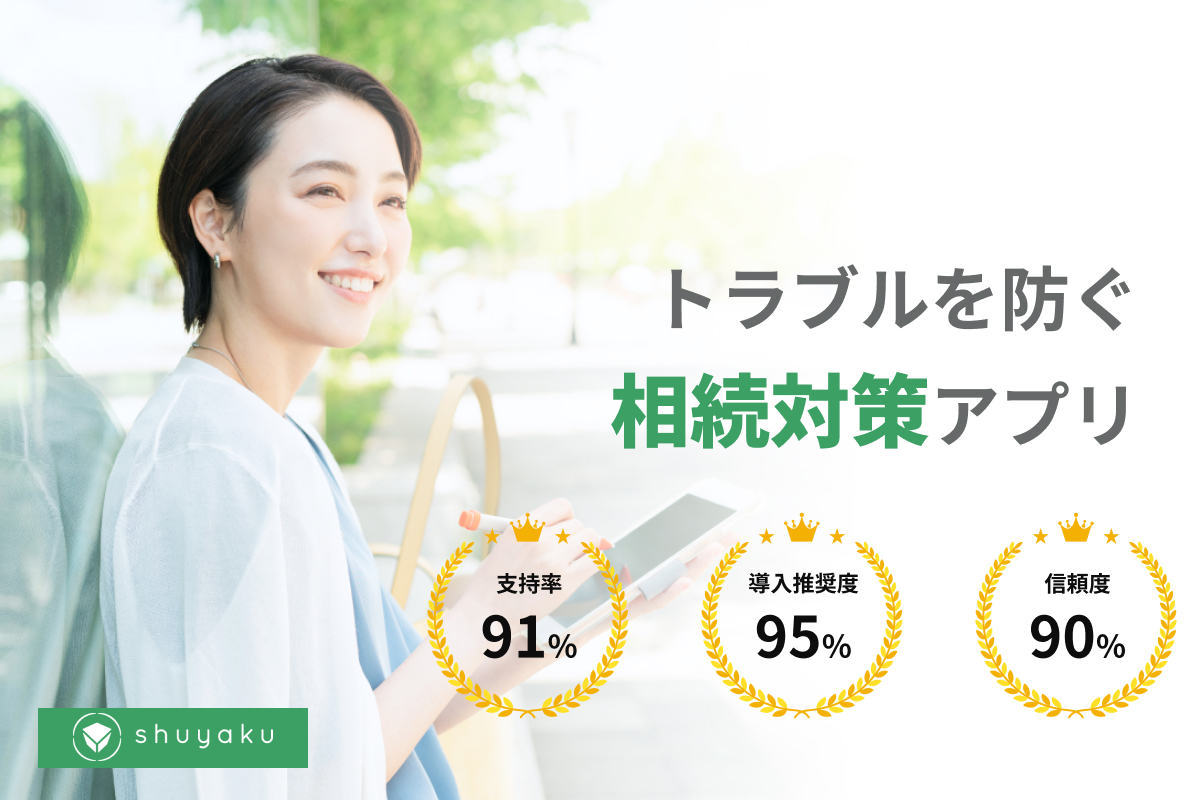 トラブルを防ぐ
相続対策アプリ

支持率
91%

導入推奨度
95%

信頼度
90%

shuyaku